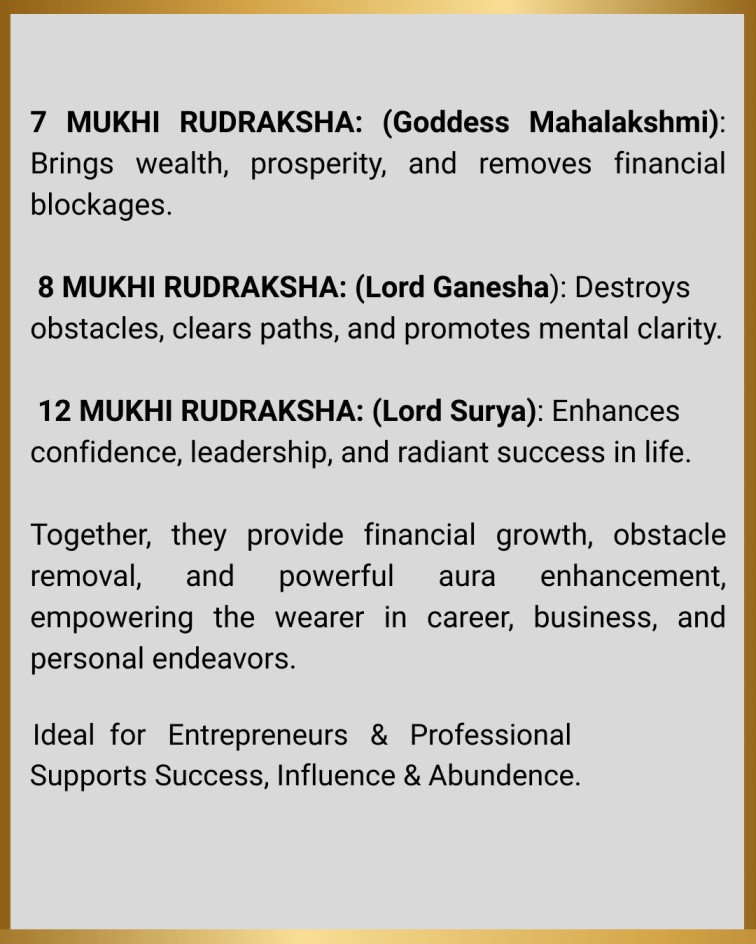 7 MUKHI RUDRAKSHA: (Goddess Mahalakshmi): Brings wealth, prosperity, and removes financial blockages.

8 MUKHI RUDRAKSHA: (Lord Ganesha): Destroys obstacles, clears paths, and promotes mental clarity.

12 MUKHI RUDRAKSHA: (Lord Surya): Enhances confidence, leadership, and radiant success in life.

Together, they provide financial growth, obstacle removal, and powerful aura enhancement, empowering the wearer in career, business, and personal endeavors.

Ideal for Entrepreneurs & Professional
Supports Success, Influence & Abundence.